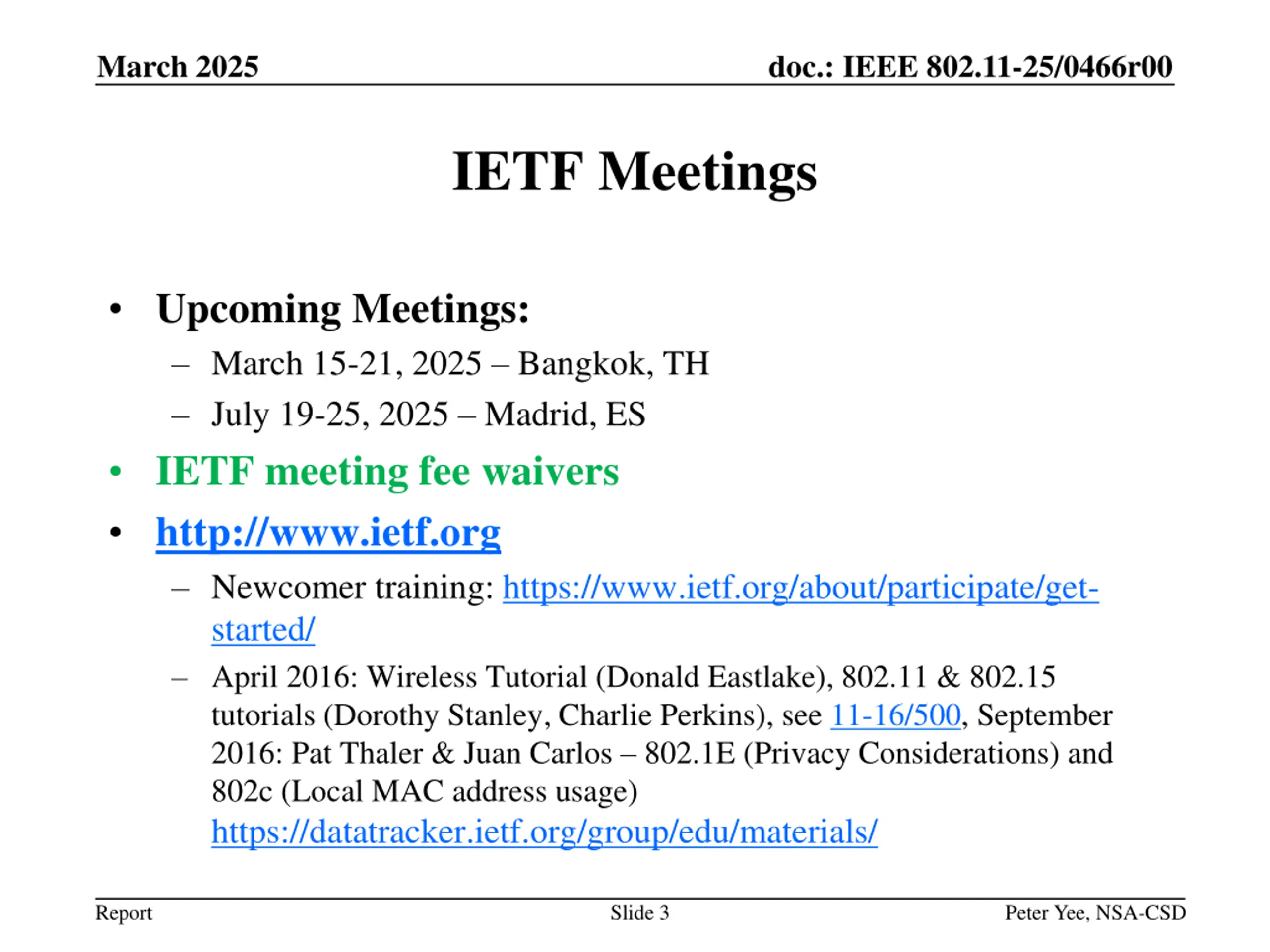 March 2025

doc.: IEEE 802.11-25/0466r00

IETF Meetings

• Upcoming Meetings:
– March 15-21, 2025 – Bangkok, TH
– July 19-25, 2025 – Madrid, ES
• IETF meeting fee waivers
• http://www.ietf.org
– Newcomer training: https://www.ietf.org/about/participate/get-started/
– April 2016: Wireless Tutorial (Donald Eastlake), 802.11 & 802.15 tutorials (Dorothy Stanley, Charlie Perkins), see 11-16/500, September 2016: Pat Thaler & Juan Carlos – 802.1E (Privacy Considerations) and 802c (Local MAC address usage) https://datatracker.ietf.org/group/edu/materials/

Report

Slide 3

Peter Yee, NSA-CSD